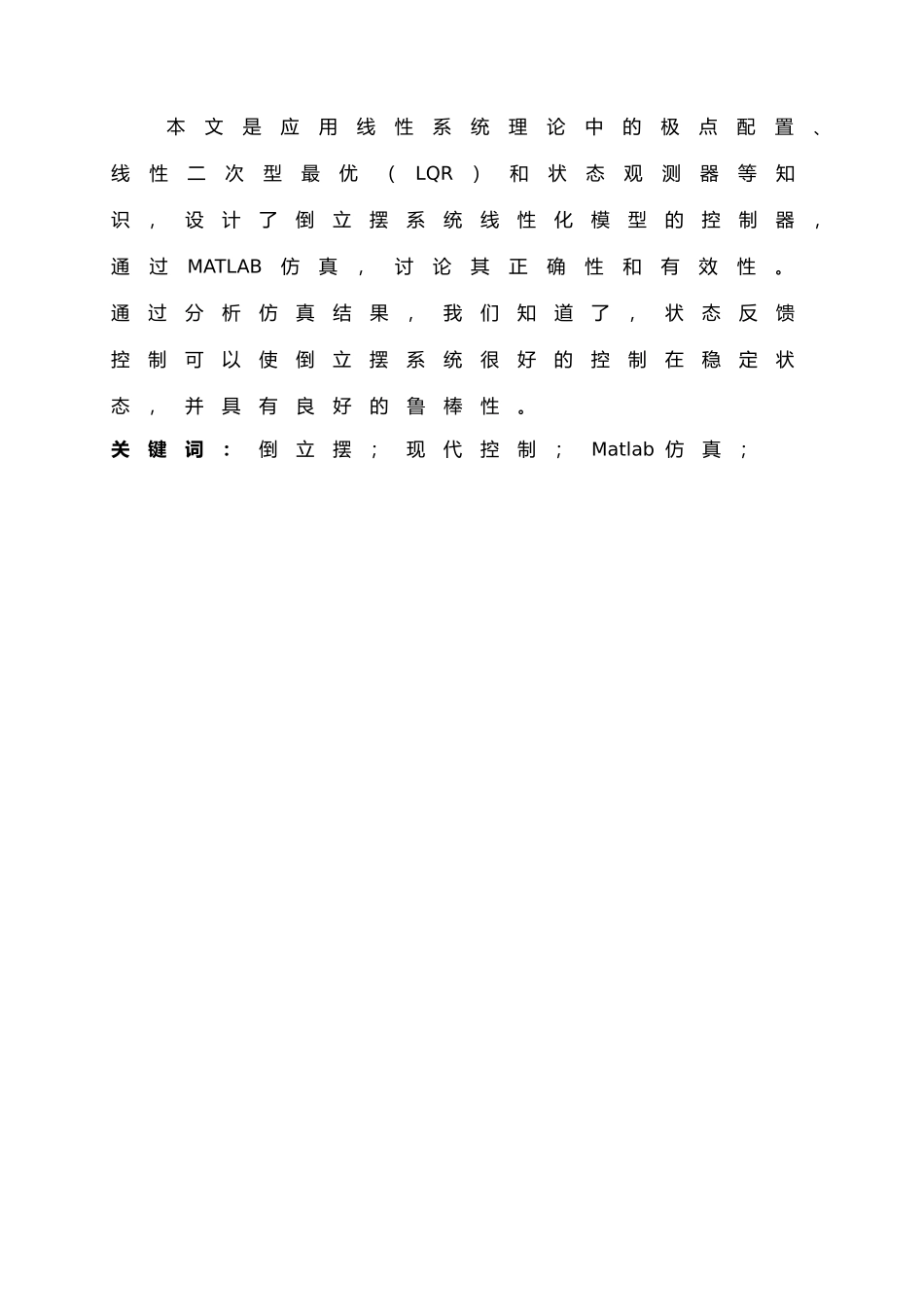 本文是应用线性系统理论中的极点配置、线性二次型最优（LQR）和状态观测器等知识，设计了倒立摆系统线性化模型的控制器，通过MATLAB仿真，讨论其正确性和有效性。通过分析仿真结果，我们知道了，状态反馈控制可以使倒立摆系统很好的控制在稳定状态，并具有良好的鲁棒性。

关键词：倒立摆；现代控制；Matlab仿真；